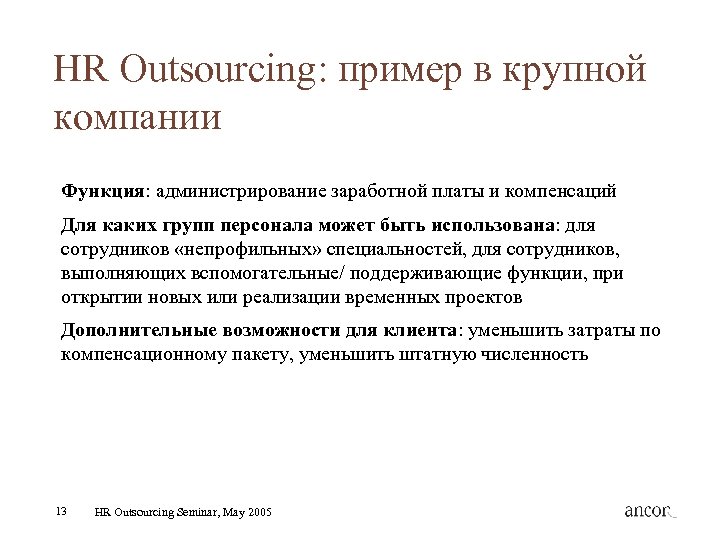 HR Outsourcing: пример в крупной компании

Функция: администрирование заработной платы и компенсаций

Для каких групп персонала может быть использована: для сотрудников «непрофильных» специальностей, для сотрудников, выполняющих вспомогательные/ поддерживающие функции, при открытии новых или реализации временных проектов

Дополнительные возможности для клиента: уменьшить затраты по компенсационному пакету, уменьшить штатную численность

13 HR Outsourcing Seminar, May 2005

ancor